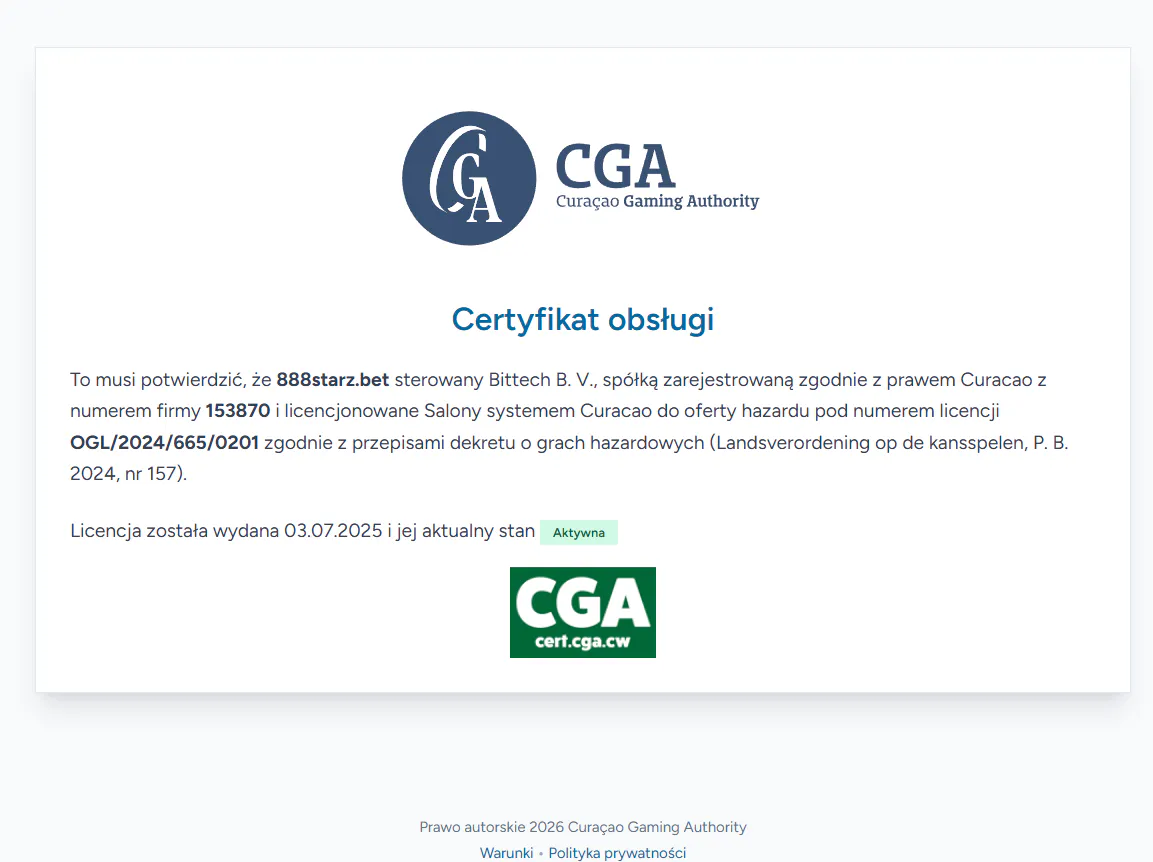 CGA

CGA
Curaçao Gaming Authority

Certyfikat obsługi

To musi potwierdzić, że 888starz.bet sterowany Bittech B. V., spółką zarejestrowaną zgodnie z prawem Curacao z numerem firmy 153870 i licencjonowane Salony systemem Curacao do oferty hazardu pod numerem licencji OGL/2024/665/0201 zgodnie z przepisami dekretu o grach hazardowych (Landsverordening op de kansspelen, P. B. 2024, nr 157).

Licencja została wydana 03.07.2025 i jej aktualny stan Aktywna

CGA
cert.cga.cw

Prawo autorskie 2026 Curaçao Gaming Authority
Warunki • Polityka prywatności